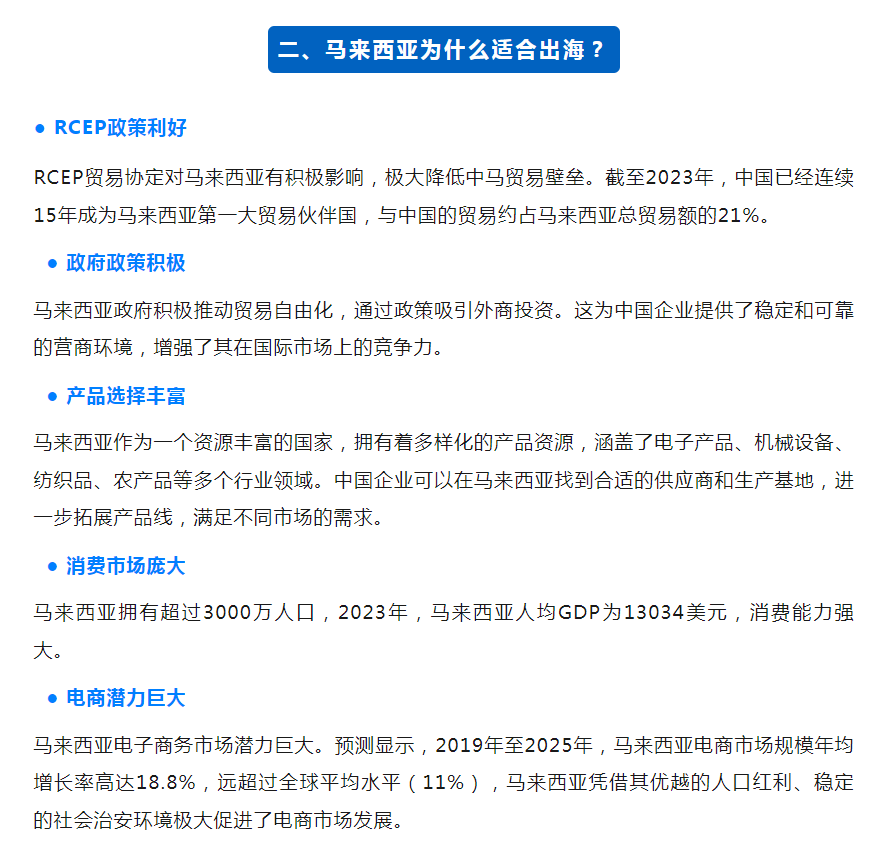 二、马来西亚为什么适合出海？

● RCEP政策利好

RCEP贸易协定对马来西亚有积极影响，极大降低中马贸易壁垒。截至2023年，中国已经连续15年成为马来西亚第一大贸易伙伴国，与中国的贸易约占马来西亚总贸易额的21%。

● 政府政策积极

马来西亚政府积极推动贸易自由化，通过政策吸引外商投资。这为中国企业提供了稳定和可靠的营商环境，增强了其在国际市场上的竞争力。

● 产品选择丰富

马来西亚作为一个资源丰富的国家，拥有着多样化的产品资源，涵盖了电子产品、机械设备、纺织品、农产品等多个行业领域。中国企业可以在马来西亚找到合适的供应商和生产基地，进一步拓展产品线，满足不同市场的需求。

● 消费市场庞大

马来西亚拥有超过3000万人口，2023年，马来西亚人均GDP为13034美元，消费能力强大。

● 电商潜力巨大

马来西亚电子商务市场潜力巨大。预测显示，2019年至2025年，马来西亚电商市场规模年均增长率高达18.8%，远超过全球平均水平（11%），马来西亚凭借其优越的人口红利、稳定的社会治安环境极大促进了电商市场发展。